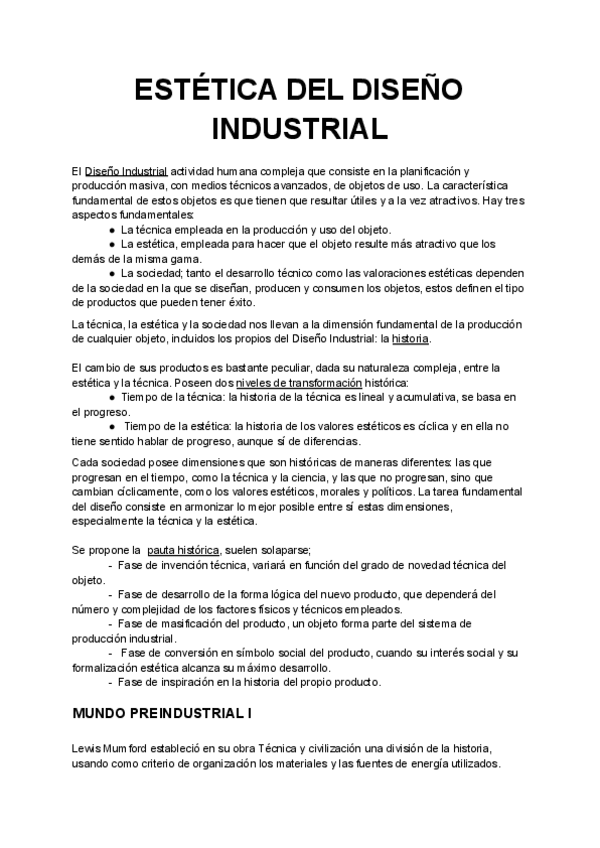 ESTÉTICA DEL DISEÑO INDUSTRIAL

El Diseño Industrial actividad humana compleja que consiste en la planificación y producción masiva, con medios técnicos avanzados, de objetos de uso. La característica fundamental de estos objetos es que tienen que resultar útiles y a la vez atractivos. Hay tres aspectos fundamentales:

● La técnica empleada en la producción y uso del objeto.
● La estética, empleada para hacer que el objeto resulte más atractivo que los demás de la misma gama.
● La sociedad; tanto el desarrollo técnico como las valoraciones estéticas dependen de la sociedad en la que se diseñan, producen y consumen los objetos, estos definen el tipo de productos que pueden tener éxito.

La técnica, la estética y la sociedad nos llevan a la dimensión fundamental de la producción de cualquier objeto, incluidos los propios del Diseño Industrial: la historia.

El cambio de sus productos es bastante peculiar, dada su naturaleza compleja, entre la estética y la técnica. Poseen dos niveles de transformación histórica:

● Tiempo de la técnica: la historia de la técnica es lineal y acumulativa, se basa en el progreso.
● Tiempo de la estética: la historia de los valores estéticos es cíclica y en ella no tiene sentido hablar de progreso, aunque sí de diferencias.

Cada sociedad posee dimensiones que son históricas de maneras diferentes: las que progresan en el tiempo, como la técnica y la ciencia, y las que no progresan, sino que cambian cíclicamente, como los valores estéticos, morales y políticos. La tarea fundamental del diseño consiste en armonizar lo mejor posible entre sí estas dimensiones, especialmente la técnica y la estética.

Se propone la pauta histórica, suelen solaparse;

- Fase de invención técnica, variará en función del grado de novedad técnica del objeto.
- Fase de desarrollo de la forma lógica del nuevo producto, que dependerá del número y complejidad de los factores físicos y técnicos empleados.
- Fase de masificación del producto, un objeto forma parte del sistema de producción industrial.
- Fase de conversión en símbolo social del producto, cuando su interés social y su formalización estética alcanza su máximo desarrollo.
- Fase de inspiración en la historia del propio producto.

MUNDO PREINDUSTRIAL I

Lewis Mumford estableció en su obra Técnica y civilización una división de la historia, usando como criterio de organización los materiales y las fuentes de energía utilizados.